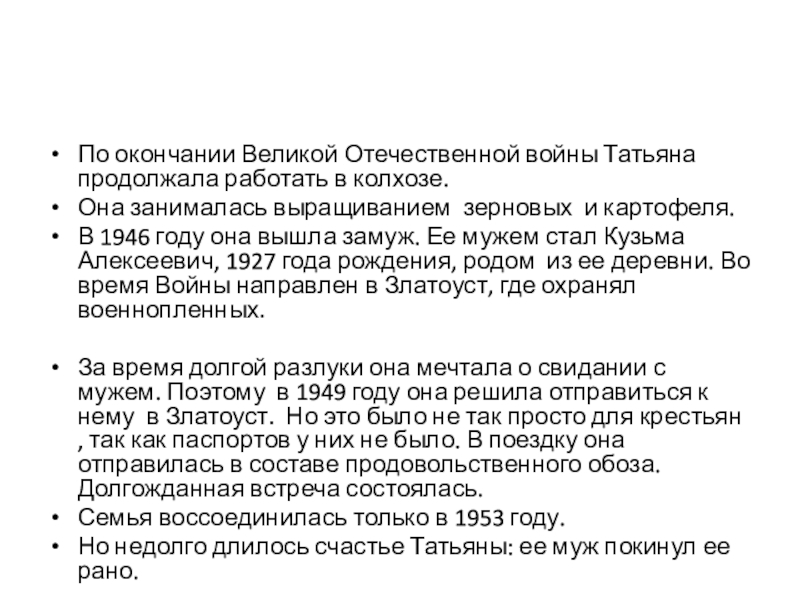 • По окончании Великой Отечественной войны Татьяна продолжала работать в колхозе.
• Она занималась выращиванием зерновых и картофеля.
• В 1946 году она вышла замуж. Ее мужем стал Кузьма Алексеевич, 1927 года рождения, родом из ее деревни. Во время Войны направлен в Златоуст, где охранял военнопленных.

• За время долгой разлуки она мечтала о свидании с мужем. Поэтому в 1949 году она решила отправиться к нему в Златоуст. Но это было не так просто для крестьян , так как паспортов у них не было. В поездку она отправилась в составе продовольственного обоза. Долгожданная встреча состоялась.
• Семья воссоединилась только в 1953 году.
• Но недолго длилось счастье Татьяны: ее муж покинул ее рано.